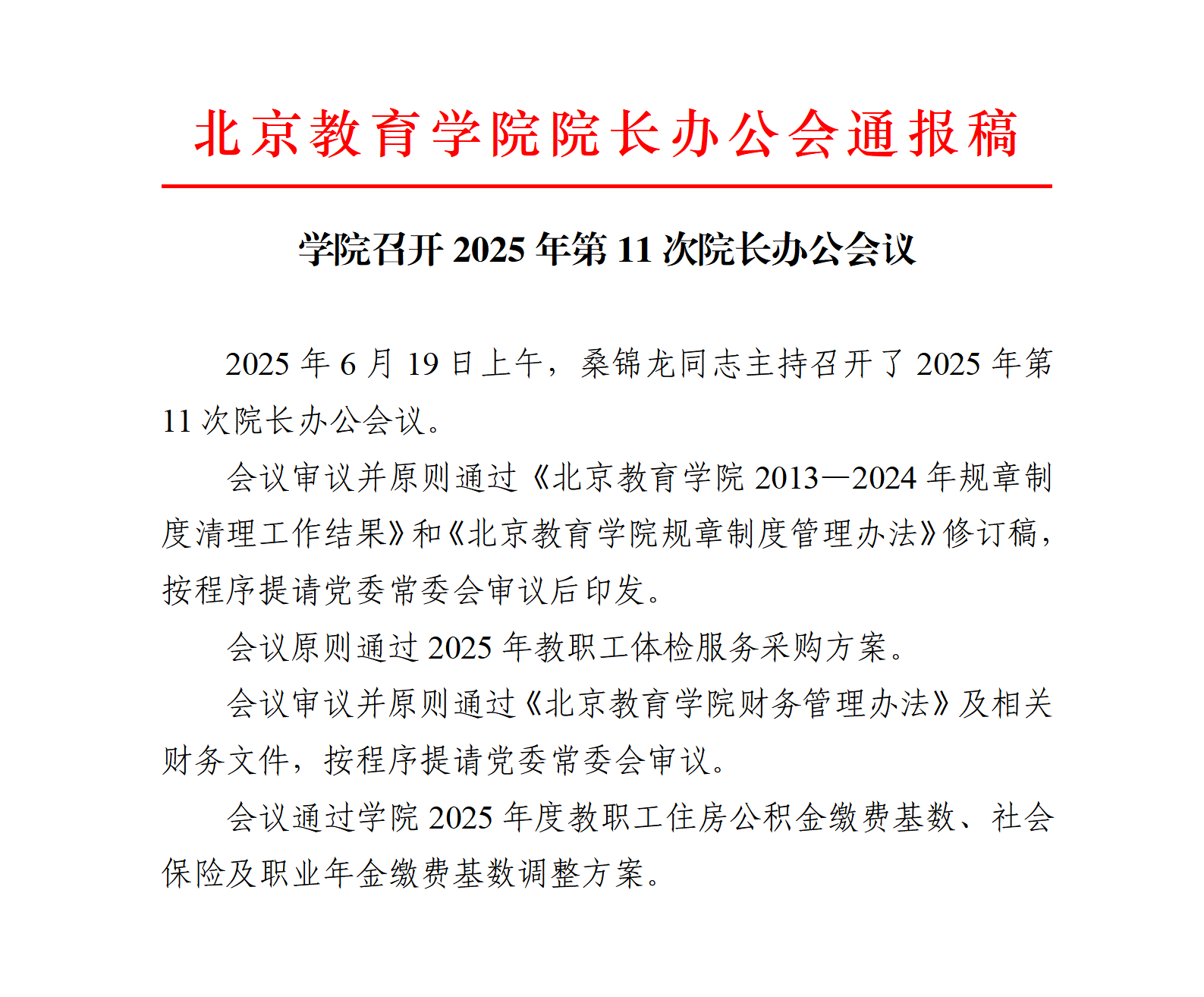 北京教育学院院长办公会通报稿

学院召开 2025 年第 11 次院长办公会议

2025 年 6 月 19 日上午，桑锦龙同志主持召开了 2025 年第 11 次院长办公会议。

会议审议并原则通过《北京教育学院 2013—2024 年规章制度清理工作结果》和《北京教育学院规章制度管理办法》修订稿，按程序提请党委常委会审议后印发。

会议原则通过 2025 年教职工体检服务采购方案。

会议审议并原则通过《北京教育学院财务管理办法》及相关财务文件，按程序提请党委常委会审议。

会议通过学院 2025 年度教职工住房公积金缴费基数、社会保险及职业年金缴费基数调整方案。